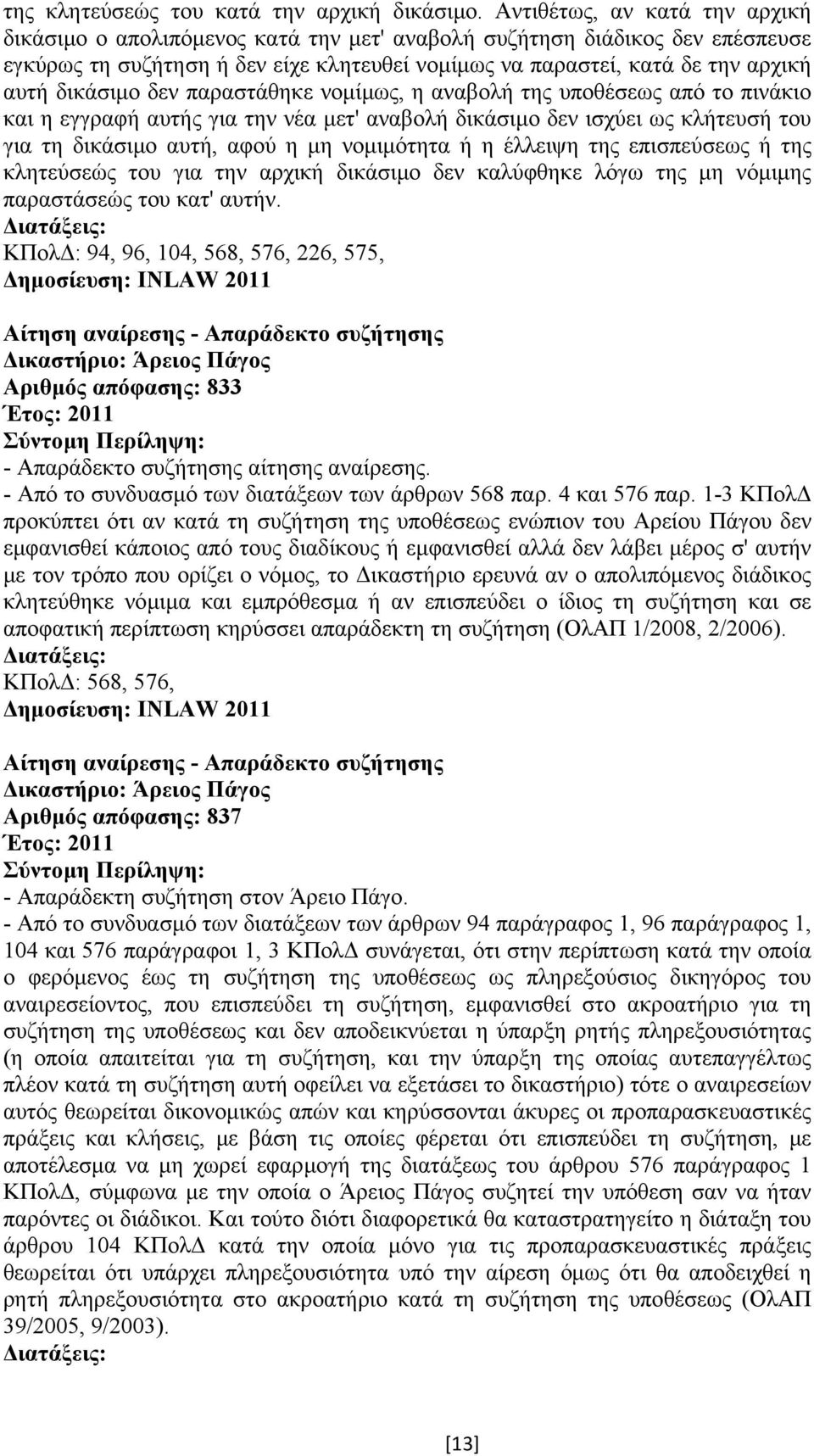 της κλητεύσεώς του κατά την αρχική δικάσιμο. Αντιθέτως, αν κατά την αρχική δικάσιμο ο απολιπόμενος κατά την μετ' αναβολή συζήτηση διάδικος δεν επέσπευσε εγκύρως τη συζήτηση ή δεν είχε κλητευθεί νομίμως να παραστεί, κατά δε την αρχική αυτή δικάσιμο δεν παραστάθηκε νομίμως, η αναβολή της υποθέσεως από το πινάκιο και η εγγραφή αυτής για την νέα μετ' αναβολή δικάσιμο δεν ισχύει ως κλήτευσή του για τη δικάσιμο αυτή, αφού η μη νομιμότητα ή η έλλειψη της επισπεύσεως ή της κλητεύσεώς του για την αρχική δικάσιμο δεν καλύφθηκε λόγω της μη νόμιμης παραστάσεώς του κατ' αυτήν.
Διατάξεις:
ΚΠολΔ: 94, 96, 104, 568, 576, 226, 575,
Δημοσίευση: INLAW 2011

Αίτηση αναίρεσης - Απαράδεκτο συζήτησης
Δικαστήριο: Άρειος Πάγος
Αριθμός απόφασης: 833
Έτος: 2011
Σύντομη Περίληψη:
- Απαράδεκτο συζήτησης αίτησης αναίρεσης.
- Από το συνδυασμό των διατάξεων των άρθρων 568 παρ. 4 και 576 παρ. 1-3 ΚΠολΔ προκύπτει ότι αν κατά τη συζήτηση της υποθέσεως ενώπιον του Αρείου Πάγου δεν εμφανισθεί κάποιος από τους διαδίκους ή εμφανισθεί αλλά δεν λάβει μέρος σ' αυτήν με τον τρόπο που ορίζει ο νόμος, το Δικαστήριο ερευνά αν ο απολιπόμενος διάδικος κλητεύθηκε νόμιμα και εμπρόθεσμα ή αν επισπεύδει ο ίδιος τη συζήτηση και σε αποφατική περίπτωση κηρύσσει απαράδεκτη τη συζήτηση (ΟλΑΠ 1/2008, 2/2006).
Διατάξεις:
ΚΠολΔ: 568, 576,
Δημοσίευση: INLAW 2011

Αίτηση αναίρεσης - Απαράδεκτο συζήτησης
Δικαστήριο: Άρειος Πάγος
Αριθμός απόφασης: 837
Έτος: 2011
Σύντομη Περίληψη:
- Απαράδεκτη συζήτηση στον Άρειο Πάγο.
- Από το συνδυασμό των διατάξεων των άρθρων 94 παράγραφος 1, 96 παράγραφος 1, 104 και 576 παράγραφοι 1, 3 ΚΠολΔ συνάγεται, ότι στην περίπτωση κατά την οποία ο φερόμενος έως τη συζήτηση της υποθέσεως ως πληρεξούσιος δικηγόρος του αναιρεσείοντος, που επισπεύδει τη συζήτηση, εμφανισθεί στο ακροατήριο για τη συζήτηση της υποθέσεως και δεν αποδεικνύεται η ύπαρξη ρητής πληρεξουσιότητας (η οποία απαιτείται για τη συζήτηση, και την ύπαρξη της οποίας αυτεπαγγέλτως πλέον κατά τη συζήτηση αυτή οφείλει να εξετάσει το δικαστήριο) τότε ο αναιρεσείων αυτός θεωρείται δικονομικώς απών και κηρύσσονται άκυρες οι προπαρασκευαστικές πράξεις και κλήσεις, με βάση τις οποίες φέρεται ότι επισπεύδει τη συζήτηση, με αποτέλεσμα να μη χωρεί εφαρμογή της διατάξεως του άρθρου 576 παράγραφος 1 ΚΠολΔ, σύμφωνα με την οποία ο Άρειος Πάγος συζητεί την υπόθεση σαν να ήταν παρόντες οι διάδικοι. Και τούτο διότι διαφορετικά θα καταστρατηγείτο η διάταξη του άρθρου 104 ΚΠολΔ κατά την οποία μόνο για τις προπαρασκευαστικές πράξεις θεωρείται ότι υπάρχει πληρεξουσιότητα υπό την αίρεση όμως ότι θα αποδειχθεί η ρητή πληρεξουσιότητα στο ακροατήριο κατά τη συζήτηση της υποθέσεως (ΟλΑΠ 39/2005, 9/2003).
Διατάξεις:

[13]